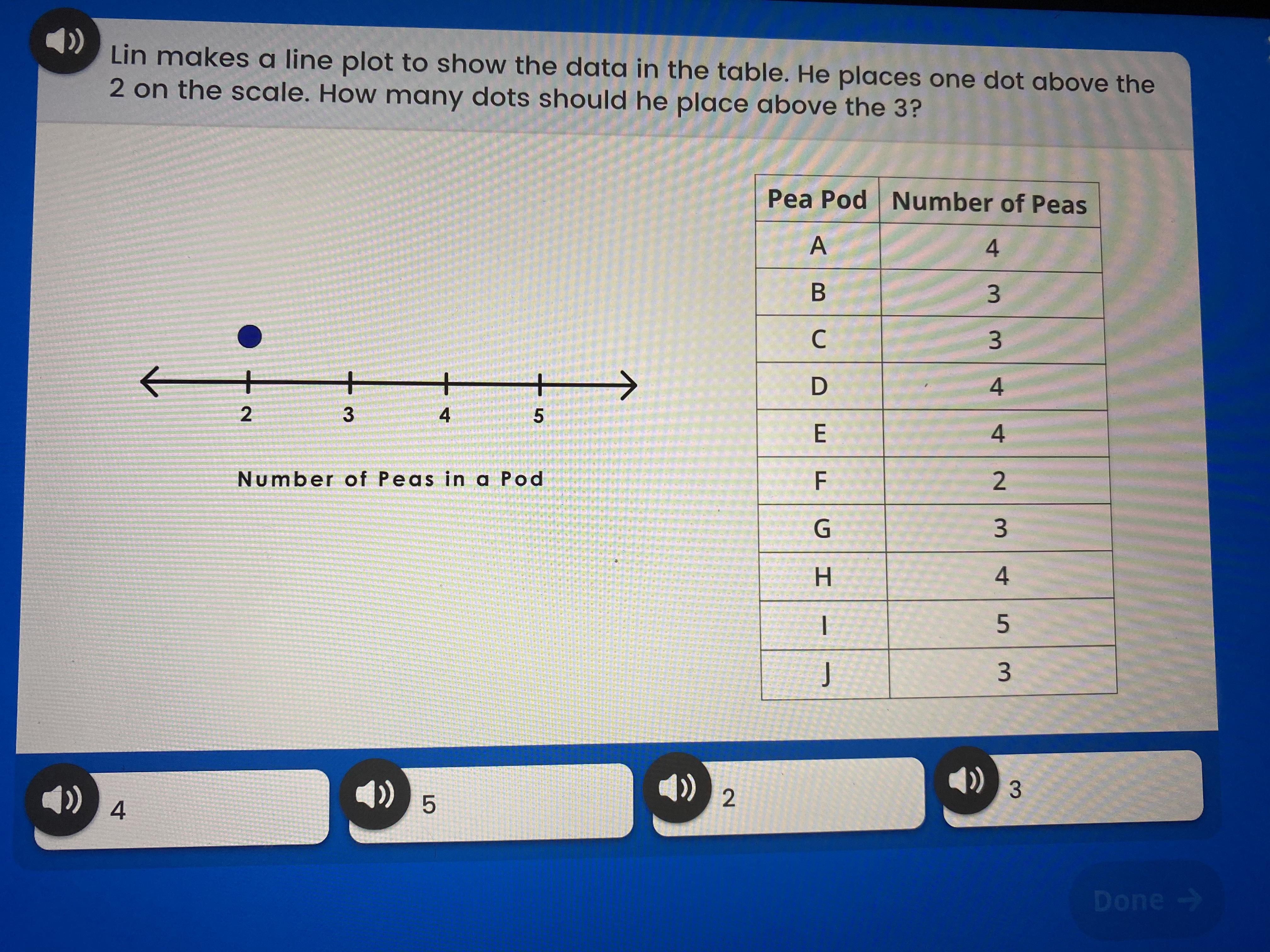 Lin makes a line plot to show the data in the table. He places one dot above the 2 on the scale. How many dots should he place above the 3?

2
3
4
5

Number of Peas in a Pod

| Pea Pod | Number of Peas |
|---|---|
| A | 4 |
| B | 3 |
| C | 3 |
| D | 4 |
| E | 4 |
| F | 2 |
| G | 3 |
| H | 4 |
| I | 5 |
| J | 3 |

4

5

2

3

Done →